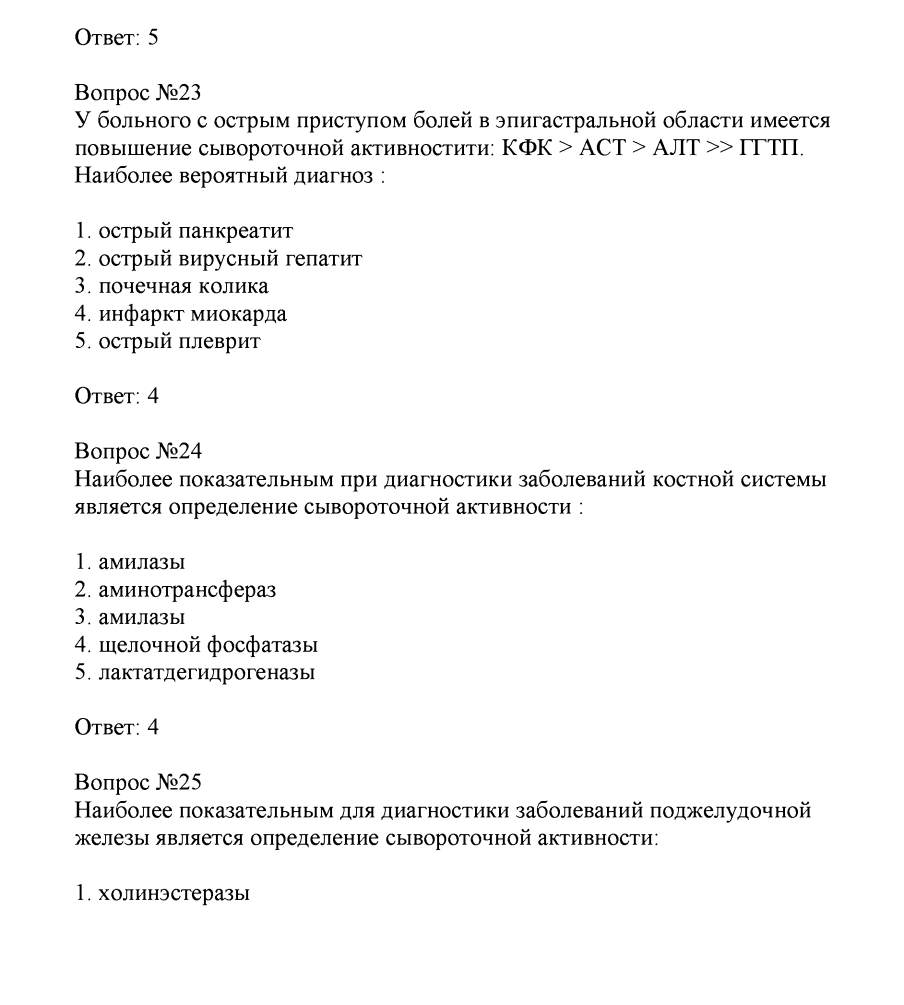 Ответ: 5

Вопрос №23
У больного с острым приступом болей в эпигастральной области имеется повышение сывороточной активностити: КФК > АСТ > АЛТ >> ГГТП. Наиболее вероятный диагноз :

1. острый панкреатит
2. острый вирусный гепатит
3. почечная колика
4. инфаркт миокарда
5. острый плеврит

Ответ: 4

Вопрос №24
Наиболее показательным при диагностики заболеваний костной системы является определение сывороточной активности :

1. амилазы
2. аминотрансфераз
3. амилазы
4. щелочной фосфатазы
5. лактатдегидрогеназы

Ответ: 4

Вопрос №25
Наиболее показательным для диагностики заболеваний поджелудочной железы является определение сывороточной активности:

1. холинэстеразы